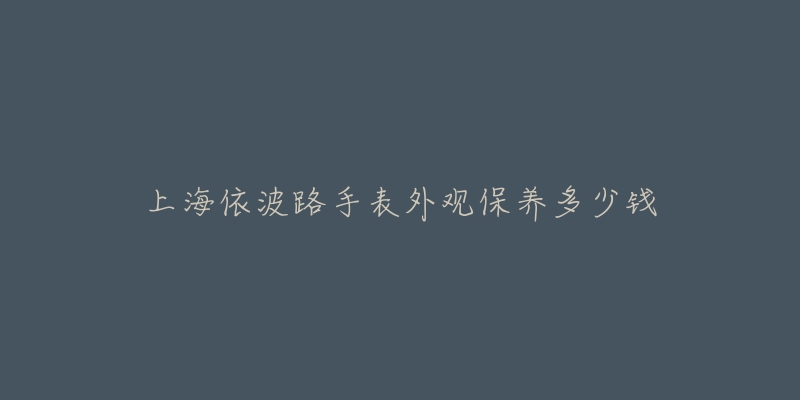 上海依波路手表外观保养多少钱